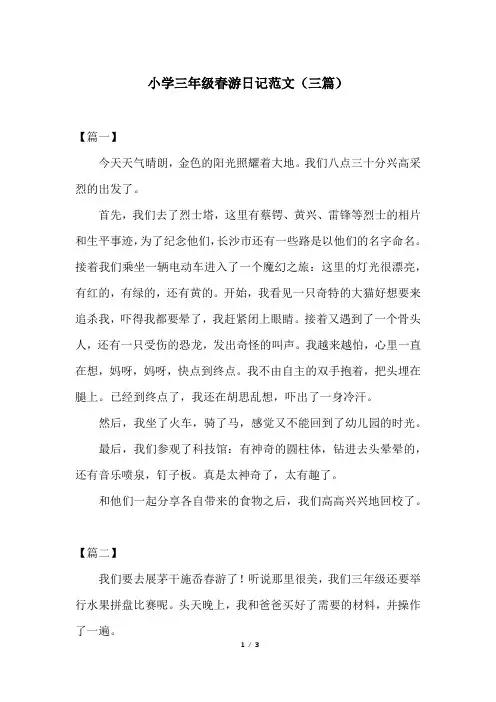 小学三年级春游日记范文（三篇）

【篇一】

今天天气晴朗，金色的阳光照耀着大地。我们八点三十分兴高采烈的出发了。

首先，我们去了烈士塔，这里有蔡锷、黄兴、雷锋等烈士的相片和生平事迹，为了纪念他们，长沙市还有一些路是以他们的名字命名。接着我们乘坐一辆电动车进入了一个魔幻之旅：这里的灯光很漂亮，有红的，有绿的，还有黄的。开始，我看见一只奇特的大猫好想要来追杀我，吓得我都要晕了，我赶紧闭上眼睛。接着又遇到了一个骨头人，还有一只受伤的恐龙，发出奇怪的叫声。我越来越怕，心里一直在想，妈呀，妈呀，快点到终点。我不由自主的双手抱着，把头埋在腿上。已经到终点了，我还在胡思乱想，吓出了一身冷汗。

然后，我坐了火车，骑了马，感觉又不能回到了幼儿园的时光。

最后，我们参观了科技馆：有神奇的圆柱体，钻进去头晕晕的，还有音乐喷泉，钉子板。真是太神奇了，太有趣了。

和他们一起分享各自带来的食物之后，我们高高兴兴地回校了。

【篇二】

我们要去展茅干施岙春游了！听说那里很美，我们三年级还要举行水果拼盘比赛呢。头天晚上，我和爸爸买好了需要的材料，并操作了一遍。

1 / 3